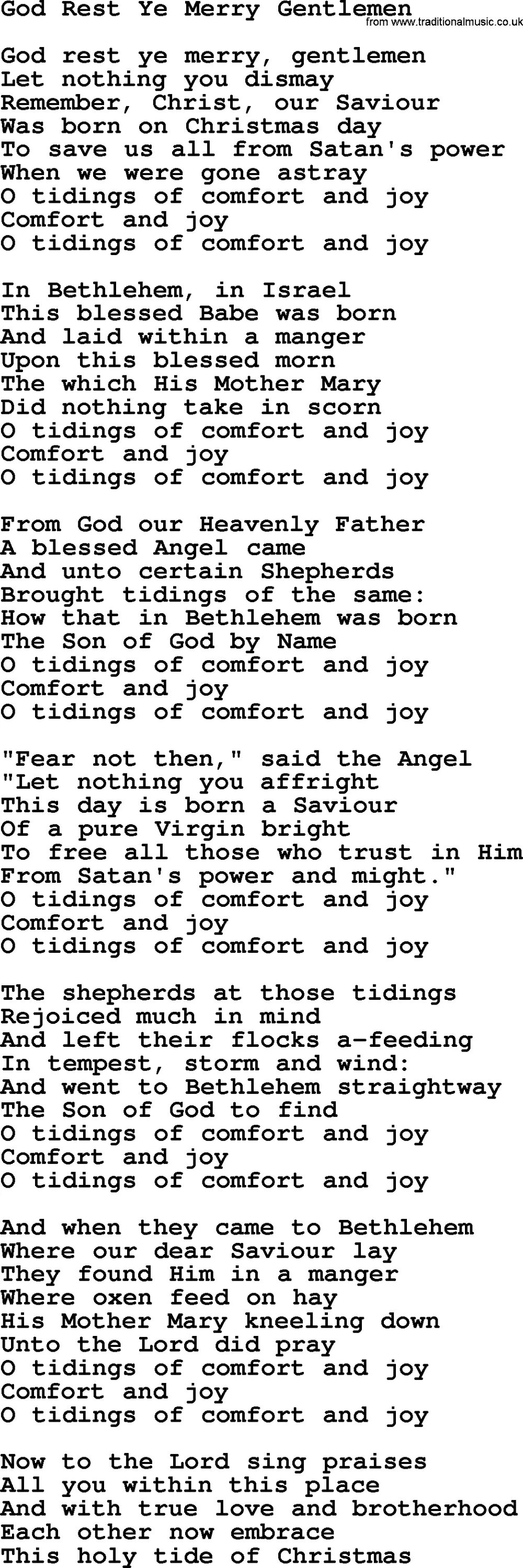 God Rest Ye Merry Gentlemen
from www.traditionalmusic.co.uk

God rest ye merry, gentlemen
Let nothing you dismay
Remember, Christ, our Saviour
Was born on Christmas day
To save us all from Satan's power
When we were gone astray
O tidings of comfort and joy
Comfort and joy
O tidings of comfort and joy

In Bethlehem, in Israel
This blessed Babe was born
And laid within a manger
Upon this blessed morn
The which His Mother Mary
Did nothing take in scorn
O tidings of comfort and joy
Comfort and joy
O tidings of comfort and joy

From God our Heavenly Father
A blessed Angel came
And unto certain Shepherds
Brought tidings of the same:
How that in Bethlehem was born
The Son of God by Name
O tidings of comfort and joy
Comfort and joy
O tidings of comfort and joy

"Fear not then," said the Angel
"Let nothing you affright
This day is born a Saviour
Of a pure Virgin bright
To free all those who trust in Him
From Satan's power and might."
O tidings of comfort and joy
Comfort and joy
O tidings of comfort and joy

The shepherds at those tidings
Rejoiced much in mind
And left their flocks a-feeding
In tempest, storm and wind:
And went to Bethlehem straightway
The Son of God to find
O tidings of comfort and joy
Comfort and joy
O tidings of comfort and joy

And when they came to Bethlehem
Where our dear Saviour lay
They found Him in a manger
Where oxen feed on hay
His Mother Mary kneeling down
Unto the Lord did pray
O tidings of comfort and joy
Comfort and joy
O tidings of comfort and joy

Now to the Lord sing praises
All you within this place
And with true love and brotherhood
Each other now embrace
This holy tide of Christmas